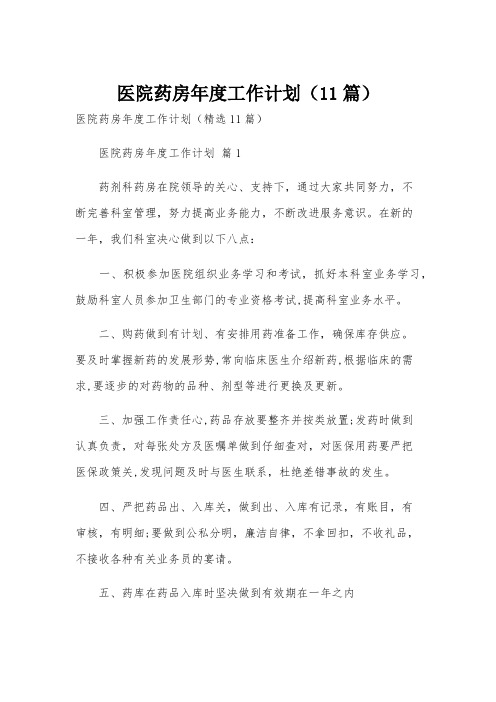 医院药房年度工作计划（11篇）

医院药房年度工作计划（精选11篇）

医院药房年度工作计划 篇1

药剂科药房在院领导的关心、支持下，通过大家共同努力，不断完善科室管理，努力提高业务能力，不断改进服务意识。在新的一年，我们科室决心做到以下八点：

一、积极参加医院组织业务学习和考试，抓好本科室业务学习，鼓励科室人员参加卫生部门的专业资格考试，提高科室业务水平。

二、购药做到有计划、有安排用药准备工作，确保库存供应。要及时掌握新药的发展形势，常向临床医生介绍新药，根据临床的需求，要逐步的对药物的品种、剂型等进行更换及更新。

三、加强工作责任心，药品存放要整齐并按类放置；发药时做到认真负责，对每张处方及医嘱单做到仔细查对，对医保用药要严把医保政策关，发现问题及时与医生联系，杜绝差错事故的发生。

四、严把药品出、入库关，做到出、入库有记录，有账目，有审核，有明细；要做到公私分明，廉洁自律，不拿回扣，不收礼品，不接收各种有关业务员的宴请。

五、药库在药品入库时坚决做到有效期在一年之内